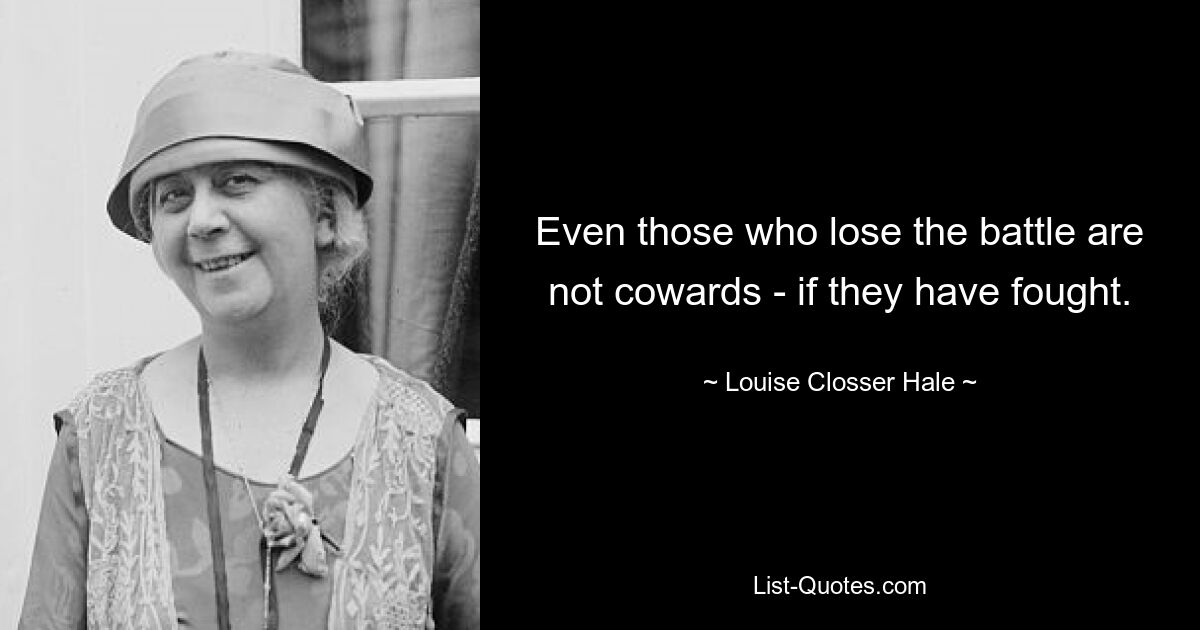 Even those who lose the battle are not cowards - if they have fought.

~ Louise Closser Hale ~

List-Quotes.com